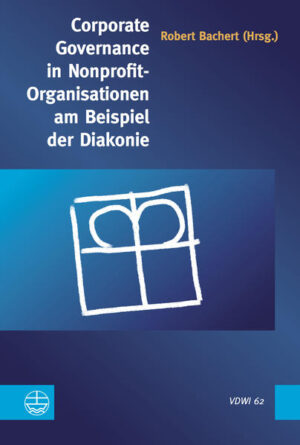 Corporate Governance in Nonprofit-Organisationen am Beispiel der Diakonie

Robert Bachert (Hrsg.)

VDWI 62